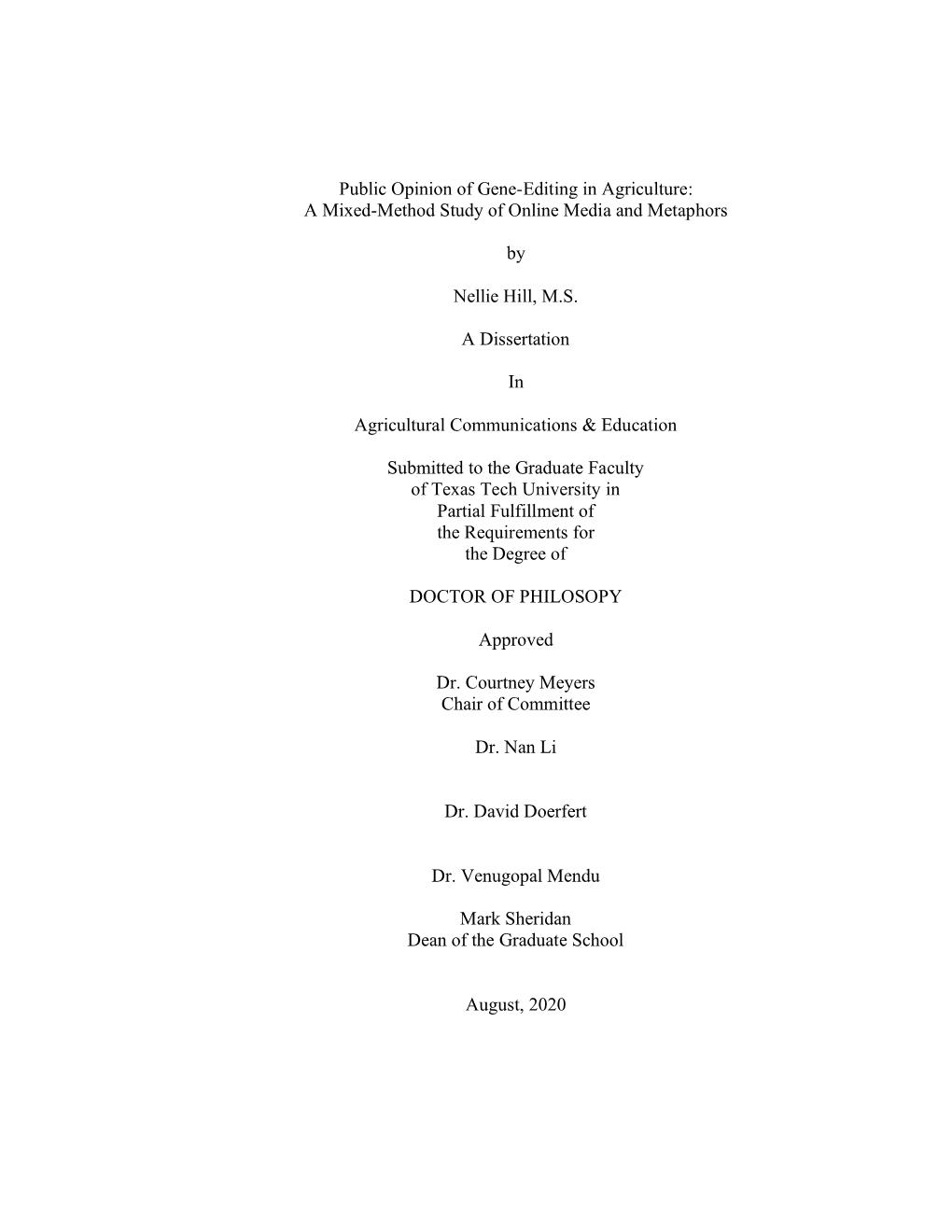 Public Opinion of Gene-Editing in Agriculture:
A Mixed-Method Study of Online Media and Metaphors

by

Nellie Hill, M.S.

A Dissertation

In

Agricultural Communications & Education

Submitted to the Graduate Faculty
of Texas Tech University in
Partial Fulfillment of
the Requirements for
the Degree of

DOCTOR OF PHILOSOPY

Approved

Dr. Courtney Meyers
Chair of Committee

Dr. Nan Li

Dr. David Doerfert

Dr. Venugopal Mendu

Mark Sheridan
Dean of the Graduate School

August, 2020